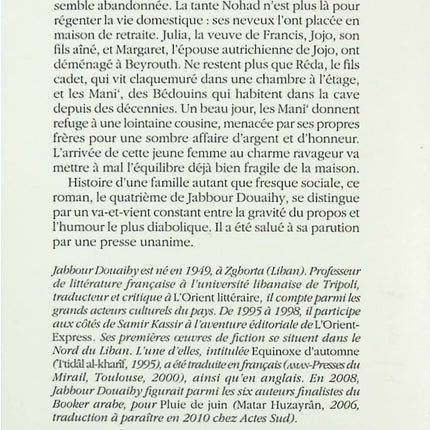 semble abandonnée. La tante Nohad n'est plus là pour régenter la vie domestique : ses neveux l'ont placée en maison de retraite. Julia, la veuve de Francis, Jojo, son fils aîné, et Margaret, l'épouse autrichienne de Jojo, ont déménagé à Beyrouth. Ne restent plus que Réda, le fils cadet, qui vit claquemuré dans une chambre à l'étage, et les Mani', des Bédouins qui habitent dans la cave depuis des décennies. Un beau jour, les Mani' donnent refuge à une lointaine cousine, menacée par ses propres frères pour une sombre affaire d'argent et d'honneur. L'arrivée de cette jeune femme au charme ravageur va mettre à mal l'équilibre déjà bien fragile de la maison.

Histoire d'une famille autant que fresque sociale, ce roman, le quatrième de Jabbour Douaihy, se distingue par un va-et-vient constant entre la gravité du propos et l'humour le plus diabolique. Il a été salué à sa parution par une presse unanime.

Jabbour Douaihy est né en 1949, à Zghorta (Liban). Professeur de littérature française à l'université libanaise de Tripoli, traducteur et critique à L'Orient littéraire, il compte parmi les grands acteurs culturels du pays. De 1995 à 1998, il participe aux côtés de Samir Kassir à l'aventure éditoriale de L'Orient-Express. Ses premières œuvres de fiction se situent dans le Nord du Liban. L'une d'elles, intitulée Equinoxe d'automne (I'tidâl al-kharîf, 1995), a été traduite en français (AMAN-Presses du Mirail, Toulouse, 2000), ainsi qu'en anglais. En 2008, Jabbour Douaihy figurait parmi les six auteurs finalistes du Booker arabe, pour Pluie de juin (Matar Huzayrân, 2006, traduction à paraître en 2010 chez Actes Sud).